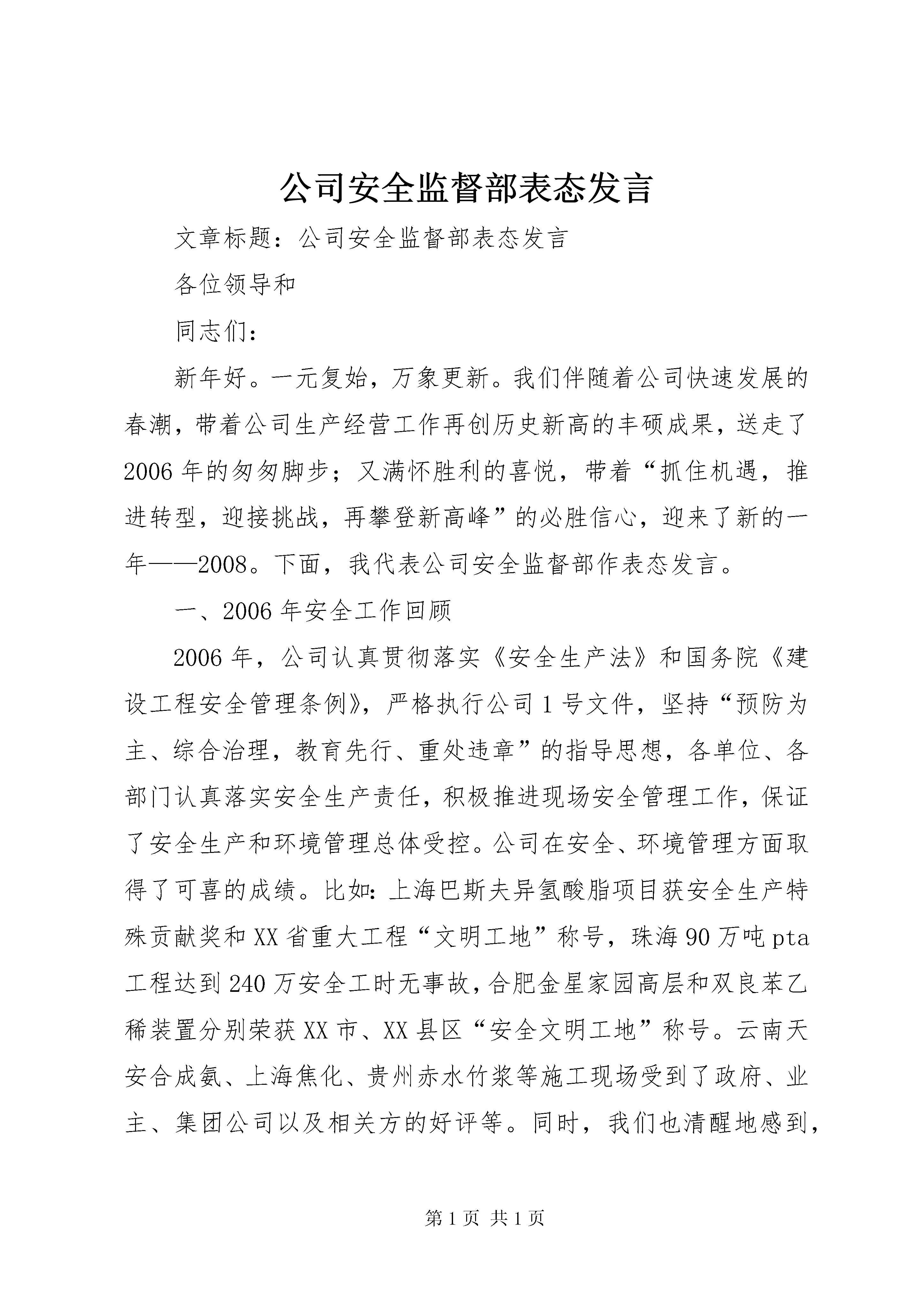 公司安全监督部表态发言

文章标题：公司安全监督部表态发言

各位领导和

同志们：

新年好。一元复始，万象更新。我们伴随着公司快速发展的春潮，带着公司生产经营工作再创历史新高的丰硕成果，送走了2006年的匆匆脚步；又满怀胜利的喜悦，带着“抓住机遇，推进转型，迎接挑战，再攀登新高峰”的必胜信心，迎来了新的一年——2008。下面，我代表公司安全监督部作表态发言。

一、2006年安全工作回顾

2006年，公司认真贯彻落实《安全生产法》和国务院《建设工程安全管理条例》，严格执行公司1号文件，坚持“预防为主、综合治理，教育先行、重处违章”的指导思想，各单位、各部门认真落实安全生产责任，积极推进现场安全管理工作，保证了安全生产和环境管理总体受控。公司在安全、环境管理方面取得了可喜的成绩。比如：上海巴斯夫异氢酸脂项目获安全生产特殊贡献奖和XX省重大工程“文明工地”称号，珠海90万吨pta工程达到240万安全工时无事故，合肥金星家园高层和双良苯乙稀装置分别荣获XX市、XX县区“安全文明工地”称号。云南天安合成氨、上海焦化、贵州赤水竹浆等施工现场受到了政府、业主、集团公司以及相关方的好评等。同时，我们也清醒地感到，

第1页 共1页